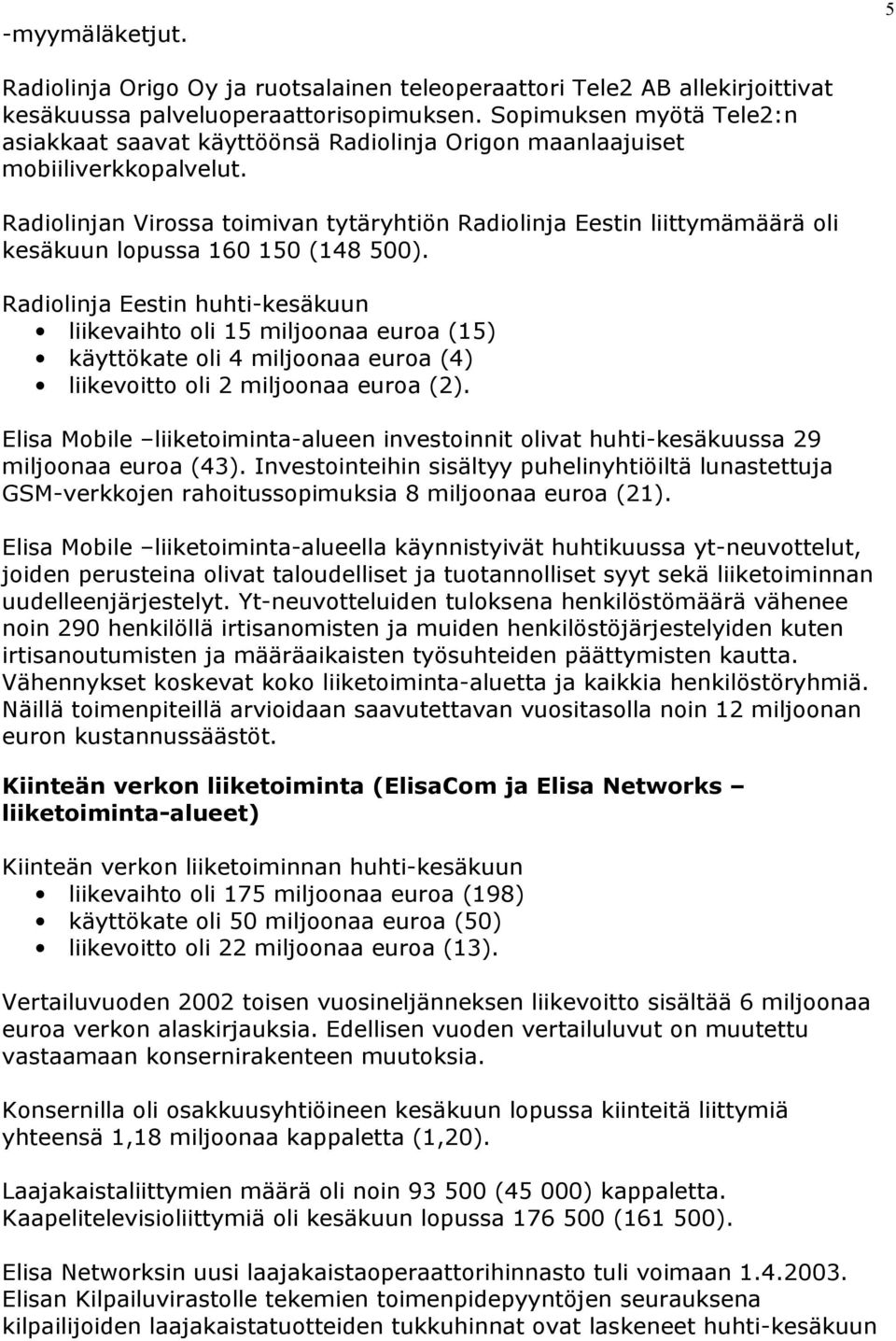 5

-myymäläketjut.

Radiolinja Origo Oy ja ruotsalainen teleoperaattori Tele2 AB allekirjoittivat kesäkuussa palveluoperaattorisopimuksen. Sopimuksen myötä Tele2:n asiakkaat saavat käyttöönsä Radiolinja Origon maanlaajuiset mobiiliverkkopalvelut.

Radiolinjan Virossa toimivan tytäryhtiön Radiolinja Eestin liittymämäärä oli kesäkuun lopussa 160 150 (148 500).

Radiolinja Eestin huhti-kesäkuun
• liikevaihto oli 15 miljoonaa euroa (15)
• käyttökate oli 4 miljoonaa euroa (4)
• liikevoitto oli 2 miljoonaa euroa (2).

Elisa Mobile –liiketoiminta-alueen investoinnit olivat huhti-kesäkuussa 29 miljoonaa euroa (43). Investointeihin sisältyy puhelinyhtiöiltä lunastettuja GSM-verkkojen rahoitussopimuksia 8 miljoonaa euroa (21).

Elisa Mobile –liiketoiminta-alueella käynnistyivät huhtikuussa yt-neuvottelut, joiden perusteina olivat taloudelliset ja tuotannolliset syyt sekä liiketoiminnan uudelleenjärjestelyt. Yt-neuvotteluiden tuloksena henkilöstömäärä vähenee noin 290 henkilöllä irtisanomisten ja muiden henkilöstöjärjestelyiden kuten irtisanoutumisten ja määräaikaisten työsuhteiden päättymisten kautta. Vähennykset koskevat koko liiketoiminta-aluetta ja kaikkia henkilöstöryhmiä. Näillä toimenpiteillä arvioidaan saavutettavan vuositasolla noin 12 miljoonan euron kustannussäästöt.

Kiinteän verkon liiketoiminta (ElisaCom ja Elisa Networks – liiketoiminta-alueet)

Kiinteän verkon liiketoiminnan huhti-kesäkuun
• liikevaihto oli 175 miljoonaa euroa (198)
• käyttökate oli 50 miljoonaa euroa (50)
• liikevoitto oli 22 miljoonaa euroa (13).

Vertailuvuoden 2002 toisen vuosineljänneksen liikevoitto sisältää 6 miljoonaa euroa verkon alaskirjauksia. Edellisen vuoden vertailuluvut on muutettu vastaamaan konsernirakenteen muutoksia.

Konsernilla oli osakkuusyhtiöineen kesäkuun lopussa kiinteitä liittymiä yhteensä 1,18 miljoonaa kappaletta (1,20).

Laajakaistaliittymien määrä oli noin 93 500 (45 000) kappaletta. Kaapelitelevisioliittymiä oli kesäkuun lopussa 176 500 (161 500).

Elisa Networksin uusi laajakaistaoperaattorihinnasto tuli voimaan 1.4.2003. Elisan Kilpailuvirastolle tekemien toimenpidepyyntöjen seurauksena kilpailijoiden laajakaistatuotteiden tukkuhinnat ovat laskeneet huhti-kesäkuun